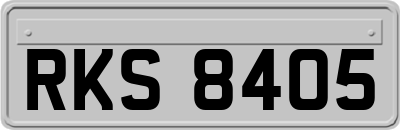 RKS 8405